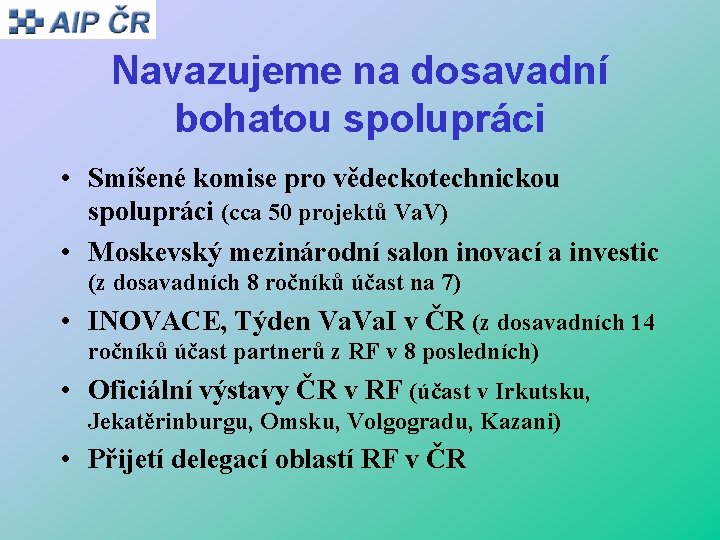 AIP ČR

Navazujeme na dosavadní bohatou spolupráci

• Smíšené komise pro vědeckotechnickou spolupráci (cca 50 projektů VaV)
• Moskevský mezinárodní salon inovací a investic (z dosavadních 8 ročníků účast na 7)
• INOVACE, Týden VaVaI v ČR (z dosavadních 14 ročníků účast partnerů z RF v 8 posledních)
• Oficiální výstavy ČR v RF (účast v Irkutsku, Jekatěrinburgu, Omsku, Volgogradu, Kazani)
• Přijetí delegací oblastí RF v ČR